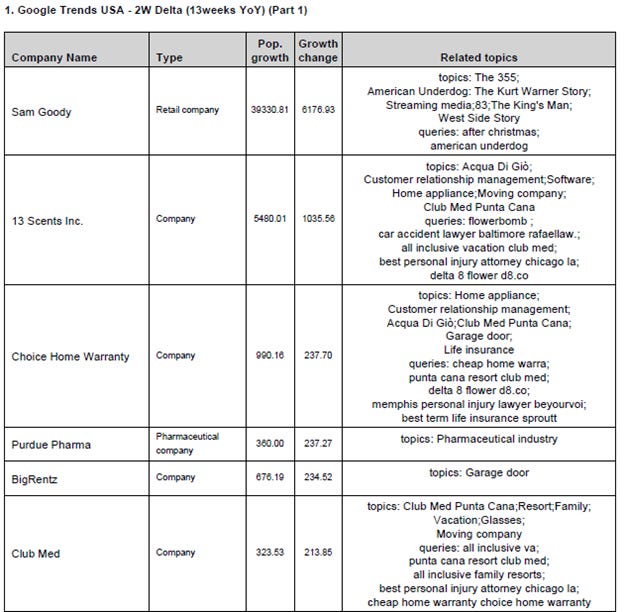 1. Google Trends USA - 2W Delta (13weeks YoY) (Part 1)

| Company Name | Type | Pop. growth | Growth change | Related topics |
|---|---|---|---|---|
| Sam Goody | Retail company | 39330.81 | 6176.93 | topics: The 355; American Underdog: The Kurt Warner Story; Streaming media;83;The King's Man; West Side Story queries: after christmas; american underdog |
| 13 Scents Inc. | Company | 5480.01 | 1035.56 | topics: Acqua Di Giò; Customer relationship management;Software; Home appliance;Moving company; Club Med Punta Cana queries: flowerbomb ; car accident lawyer baltimore rafaellaw.; all inclusive vacation club med; best personal injury attorney chicago la; delta 8 flower d8.co |
| Choice Home Warranty | Company | 990.16 | 237.70 | topics: Home appliance; Customer relationship management; Acqua Di Giò;Club Med Punta Cana; Garage door; Life insurance queries: cheap home warra; punta cana resort club med; delta 8 flower d8.co; memphis personal injury lawyer beyourvoi; best term life insurance sproutt |
| Purdue Pharma | Pharmaceutical company | 360.00 | 237.27 | topics: Pharmaceutical industry |
| BigRentz | Company | 676.19 | 234.52 | topics: Garage door |
| Club Med | Company | 323.53 | 213.85 | topics: Club Med Punta Cana;Resort;Family; Vacation;Glasses; Moving company queries: all inclusive va; punta cana resort club med; all inclusive family resorts; best personal injury attorney chicago la; cheap home warranty choice home warranty |